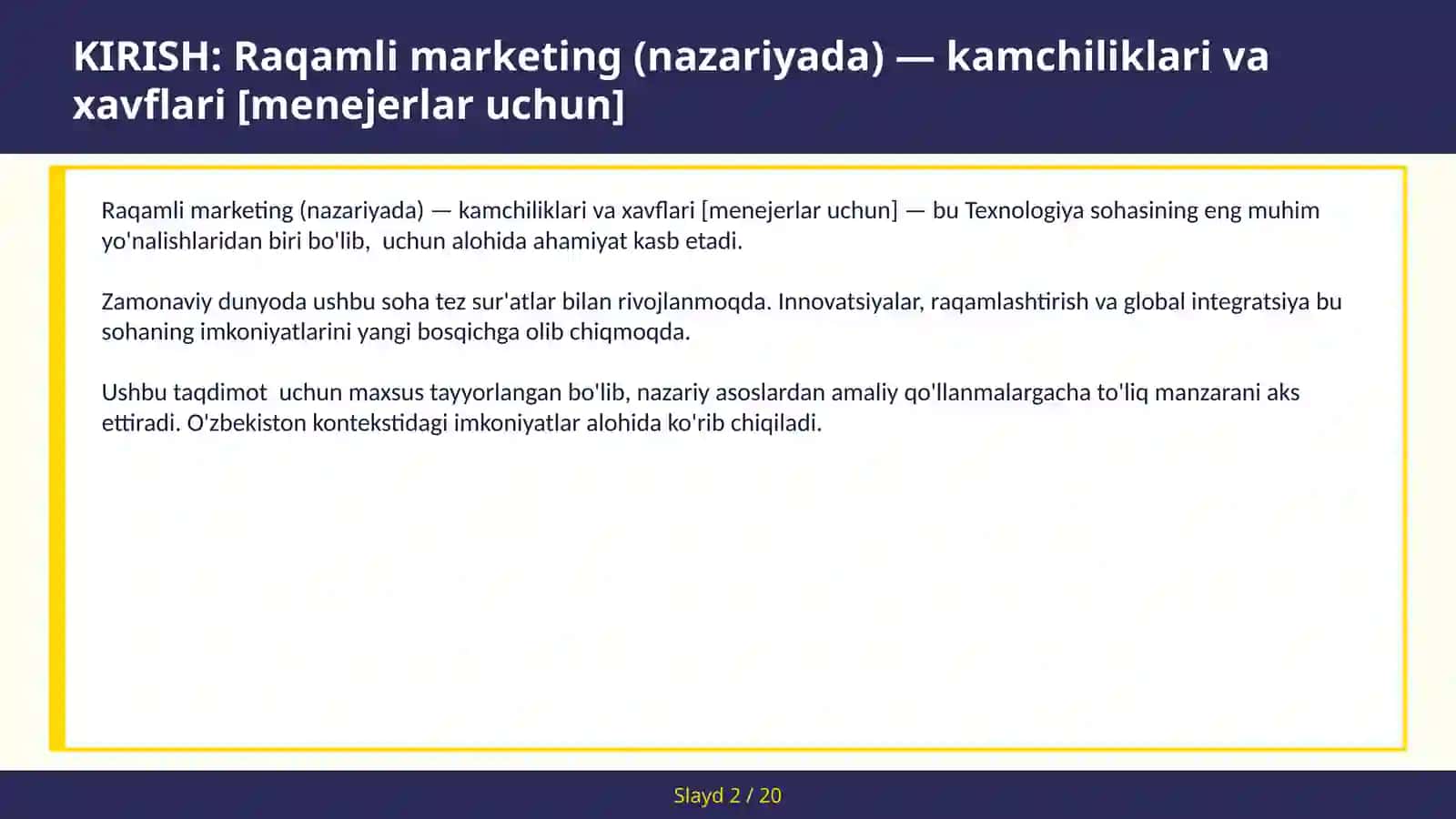 KIRISH: Raqamli marketing (nazariyada) — kamchiliklari va xavflari [menejerlar uchun]

Raqamli marketing (nazariyada) — kamchiliklari va xavflari [menejerlar uchun] — bu Texnologiya sohasining eng muhim yo'nalishlaridan biri bo'lib, uchun alohida ahamiyat kasb etadi.

Zamonaviy dunyoda ushbu soha tez sur'atlar bilan rivojlanmoqda. Innovatsiyalar, raqamlashtirish va global integratsiya bu sohaning imkoniyatlarini yangi bosqichga olib chiqmoqda.

Ushbu taqdimot uchun maxsus tayyorlangan bo'lib, nazariy asoslardan amaliy qo'llanmalargacha to'liq manzarani aks ettiradi. O'zbekiston kontekstidagi imkoniyatlar alohida ko'rib chiqiladi.

Slayd 2 / 20